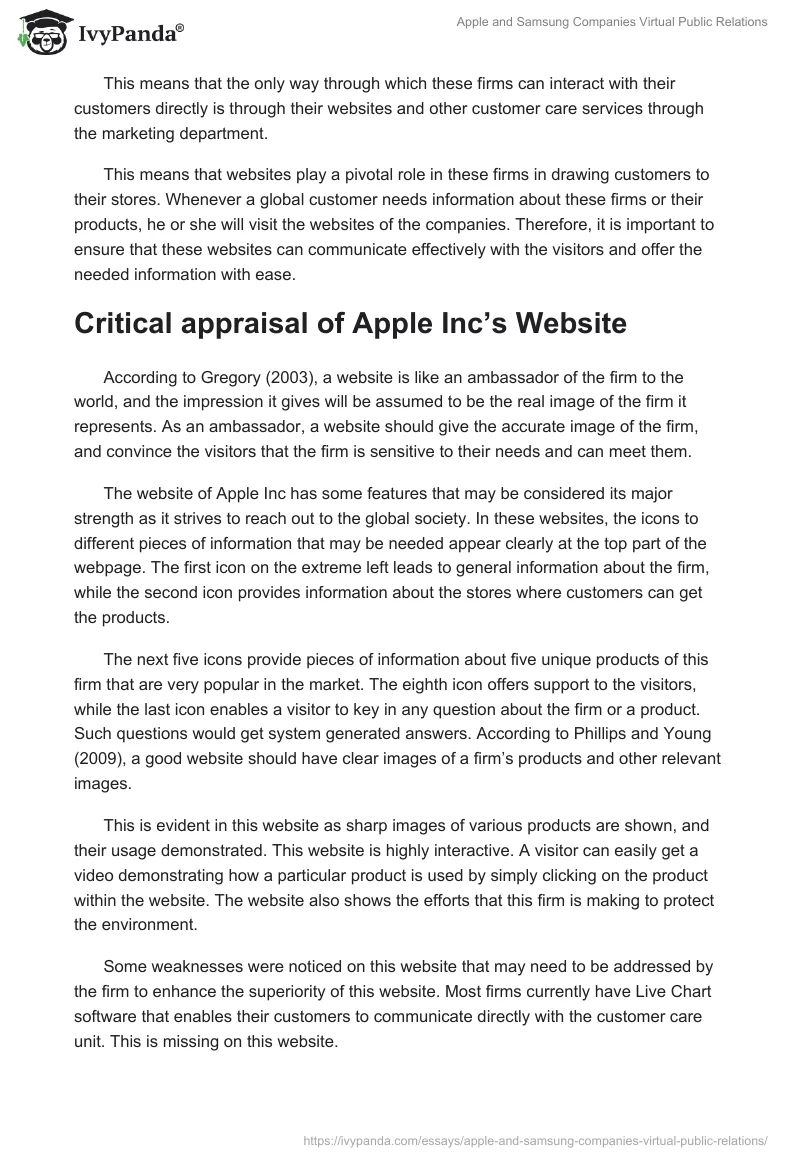 IvyPanda®

Apple and Samsung Companies Virtual Public Relations

This means that the only way through which these firms can interact with their customers directly is through their websites and other customer care services through the marketing department.

This means that websites play a pivotal role in these firms in drawing customers to their stores. Whenever a global customer needs information about these firms or their products, he or she will visit the websites of the companies. Therefore, it is important to ensure that these websites can communicate effectively with the visitors and offer the needed information with ease.

Critical appraisal of Apple Inc's Website

According to Gregory (2003), a website is like an ambassador of the firm to the world, and the impression it gives will be assumed to be the real image of the firm it represents. As an ambassador, a website should give the accurate image of the firm, and convince the visitors that the firm is sensitive to their needs and can meet them.

The website of Apple Inc has some features that may be considered its major strength as it strives to reach out to the global society. In these websites, the icons to different pieces of information that may be needed appear clearly at the top part of the webpage. The first icon on the extreme left leads to general information about the firm, while the second icon provides information about the stores where customers can get the products.

The next five icons provide pieces of information about five unique products of this firm that are very popular in the market. The eighth icon offers support to the visitors, while the last icon enables a visitor to key in any question about the firm or a product. Such questions would get system generated answers. According to Phillips and Young (2009), a good website should have clear images of a firm's products and other relevant images.

This is evident in this website as sharp images of various products are shown, and their usage demonstrated. This website is highly interactive. A visitor can easily get a video demonstrating how a particular product is used by simply clicking on the product within the website. The website also shows the efforts that this firm is making to protect the environment.

Some weaknesses were noticed on this website that may need to be addressed by the firm to enhance the superiority of this website. Most firms currently have Live Chart software that enables their customers to communicate directly with the customer care unit. This is missing on this website.

https://ivypanda.com/essays/apple-and-samsung-companies-virtual-public-relations/